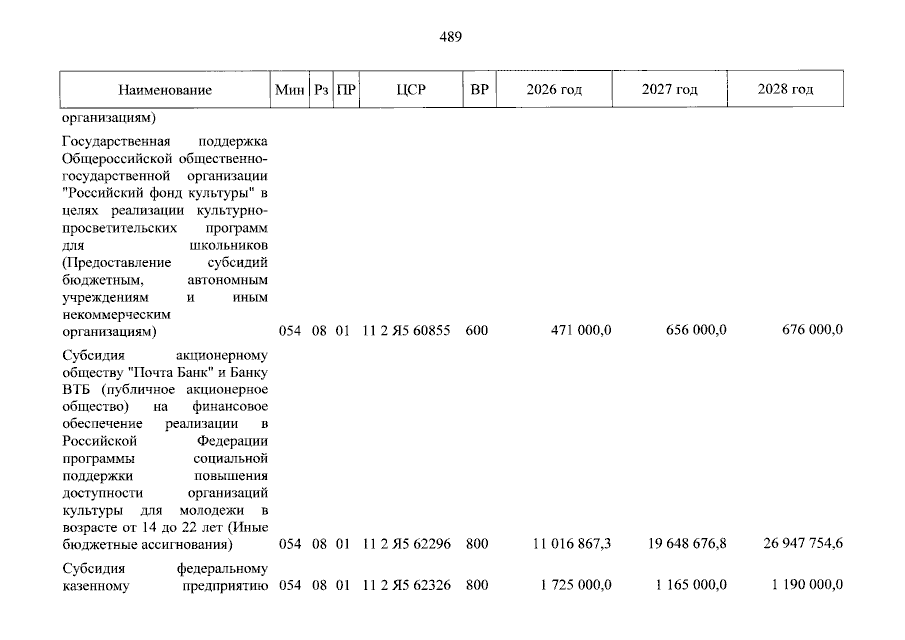 489

| Наименование | Мин | Рз | ПР | ЦСР | ВР | 2026 год | 2027 год | 2028 год |
|---|---|---|---|---|---|---|---|---|
| организациям) | | | | | | | | |
| Государственная поддержка Общероссийской общественно-государственной организации "Российский фонд культуры" в целях реализации культурно-просветительских программ для школьников (Предоставление субсидий бюджетным, автономным учреждениям и иным некоммерческим организациям) | 054 | 08 | 01 | 11 2 Я5 60855 | 600 | 471 000,0 | 656 000,0 | 676 000,0 |
| Субсидия акционерному обществу "Почта Банк" и Банку ВТБ (публичное акционерное общество) на финансовое обеспечение реализации в Российской Федерации программы социальной поддержки повышения доступности организаций культуры для молодежи в возрасте от 14 до 22 лет (Иные бюджетные ассигнования) | 054 | 08 | 01 | 11 2 Я5 62296 | 800 | 11 016 867,3 | 19 648 676,8 | 26 947 754,6 |
| Субсидия федеральному казенному предприятию | 054 | 08 | 01 | 11 2 Я5 62326 | 800 | 1 725 000,0 | 1 165 000,0 | 1 190 000,0 |